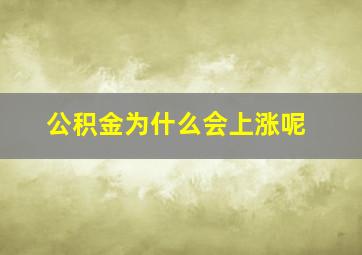 公积金为什么会上涨呢